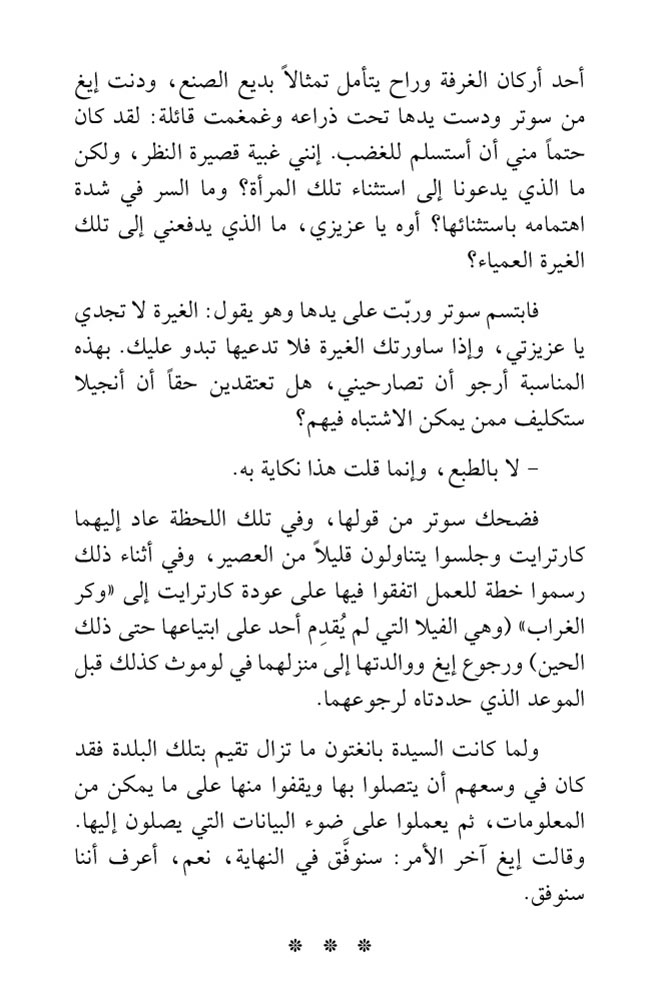 أحد أركان الغرفة وراح يتأمل تمثالاً بديع الصنع، ودنت إيغ من سوتر ودست يدها تحت ذراعه وغمغمت قائلة: لقد كان حتماً مني أن أستسلم للغضب. إنني غبية قصيرة النظر، ولكن ما الذي يدعونا إلى استثناء تلك المرأة؟ وما السر في شدة اهتمامه باستثنائها؟ أوه يا عزيزي، ما الذي يدفعني إلى تلك الغيرة العمياء؟

فابتسم سوتر وربّت على يدها وهو يقول: الغيرة لا تجدي يا عزيزتي، وإذا ساورتك الغيرة فلا تدعيها تبدو عليك. بهذه المناسبة أرجو أن تصارحيني، هل تعتقدين حقاً أن أنجيلا ستكليف ممن يمكن الاشتباه فيهم؟

- لا بالطبع، وإنما قلت هذا نكاية به.

فضحك سوتر من قولها، وفي تلك اللحظة عاد إليهما كارترايت وجلسوا يتناولون قليلاً من العصير، وفي أثناء ذلك رسموا خطة للعمل اتفقوا فيها على عودة كارترايت إلى «وكر الغراب» (وهي الفيلا التي لم يُقدِم أحد على ابتياعها حتى ذلك الحين) ورجوع إيغ ووالدتها إلى منزلهما في لوموث كذلك قبل الموعد الذي حددتاه لرجوعهما.

ولما كانت السيدة بانغتون ما تزال تقيم بتلك البلدة فقد كان في وسعهم أن يتصلوا بها ويقفوا منها على ما يمكن من المعلومات، ثم يعملوا على ضوء البيانات التي يصلون إليها. وقالت إيغ آخر الأمر: سنوفَّق في النهاية، نعم، أعرف أننا سنوفق.

* * *